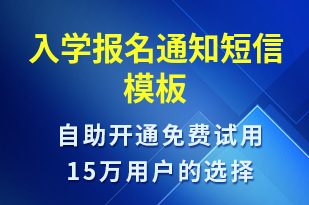 入学报名通知短信模板

自助开通免费试用
15万用户的选择